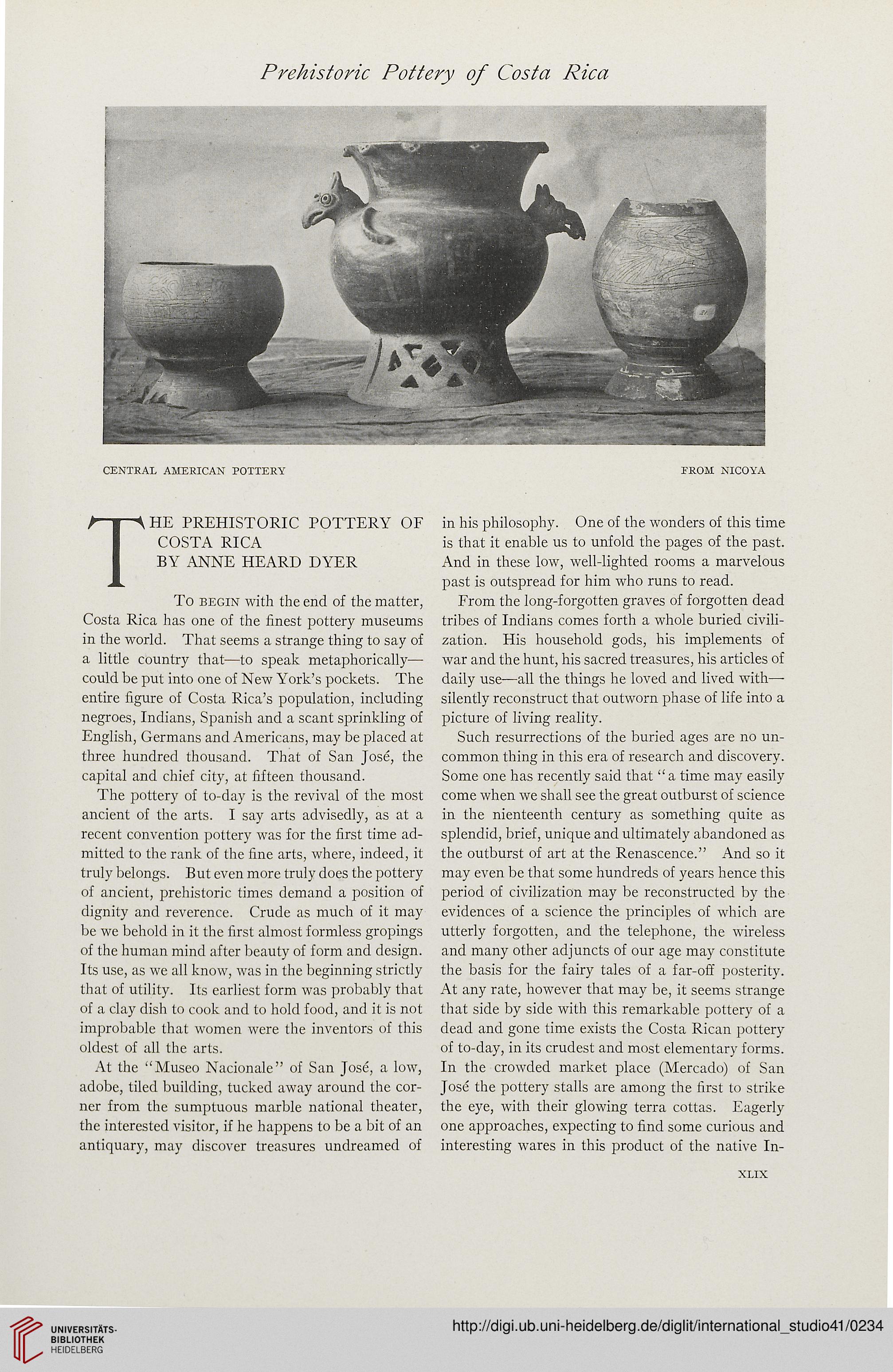 Prehistoric Pottery of Costa Rica

CENTRAL AMERICAN POTTERY FROM NICOYA

THE PREHISTORIC POTTERY OF COSTA RICA
BY ANNE HEARD DYER

To begin with the end of the matter, Costa Rica has one of the finest pottery museums in the world. That seems a strange thing to say of a little country that—to speak metaphorically—could be put into one of New York's pockets. The entire figure of Costa Rica's population, including negroes, Indians, Spanish and a scant sprinkling of English, Germans and Americans, may be placed at three hundred thousand. That of San José, the capital and chief city, at fifteen thousand.

The pottery of to-day is the revival of the most ancient of the arts. I say arts advisedly, as at a recent convention pottery was for the first time admitted to the rank of the fine arts, where, indeed, it truly belongs. But even more truly does the pottery of ancient, prehistoric times demand a position of dignity and reverence. Crude as much of it may be we behold in it the first almost formless gropings of the human mind after beauty of form and design. Its use, as we all know, was in the beginning strictly that of utility. Its earliest form was probably that of a clay dish to cook and to hold food, and it is not improbable that women were the inventors of this oldest of all the arts.

At the "Museo Nacionale" of San José, a low, adobe, tiled building, tucked away around the corner from the sumptuous marble national theater, the interested visitor, if he happens to be a bit of an antiquary, may discover treasures undreamed of in his philosophy. One of the wonders of this time is that it enable us to unfold the pages of the past. And in these low, well-lighted rooms a marvelous past is outspread for him who runs to read.

From the long-forgotten graves of forgotten dead tribes of Indians comes forth a whole buried civilization. His household gods, his implements of war and the hunt, his sacred treasures, his articles of daily use—all the things he loved and lived with—silently reconstruct that outworn phase of life into a picture of living reality.

Such resurrections of the buried ages are no uncommon thing in this era of research and discovery. Some one has recently said that "a time may easily come when we shall see the great outburst of science in the nienteenth century as something quite as splendid, brief, unique and ultimately abandoned as the outburst of art at the Renascence." And so it may even be that some hundreds of years hence this period of civilization may be reconstructed by the evidences of a science the principles of which are utterly forgotten, and the telephone, the wireless and many other adjuncts of our age may constitute the basis for the fairy tales of a far-off posterity. At any rate, however that may be, it seems strange that side by side with this remarkable pottery of a dead and gone time exists the Costa Rican pottery of to-day, in its crudest and most elementary forms. In the crowded market place (Mercado) of San José the pottery stalls are among the first to strike the eye, with their glowing terra cottas. Eagerly one approaches, expecting to find some curious and interesting wares in this product of the native In-

XLIX

UNIVERSITÄTS-BIBLIOTHEK HEIDELBERG

http://digi.ub.uni-heidelberg.de/diglit/international_studio41/0234